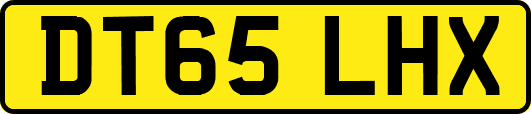 DT65 LHX